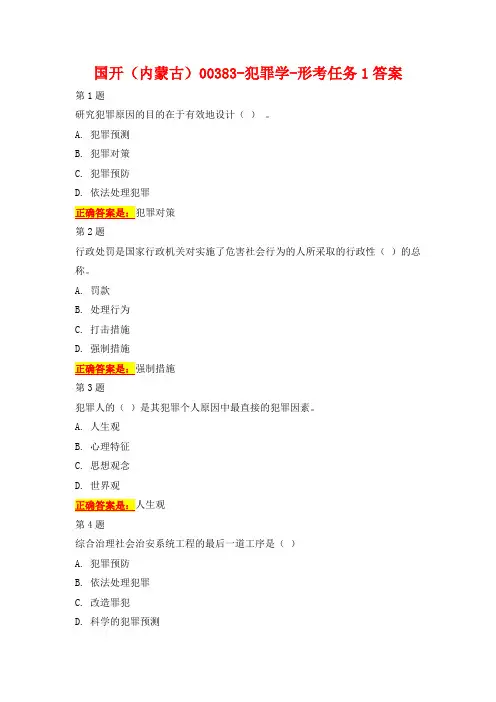 国开（内蒙古）00383-犯罪学-形考任务 1 答案

第 1 题

研究犯罪原因的目的在于有效地设计（ ）。

A. 犯罪预测

B. 犯罪对策

C. 犯罪预防

D. 依法处理犯罪

正确答案是：犯罪对策

第 2 题

行政处罚是国家行政机关对实施了危害社会行为的人所采取的行政性（ ）的总称。

A. 罚款

B. 处理行为

C. 打击措施

D. 强制措施

正确答案是：强制措施

第 3 题

犯罪人的（ ）是其犯罪个人原因中最直接的犯罪因素。

A. 人生观

B. 心理特征

C. 思想观念

D. 世界观

正确答案是：人生观

第 4 题

综合治理社会治安系统工程的最后一道工序是（ ）

A. 犯罪预防

B. 依法处理犯罪

C. 改造罪犯

D. 科学的犯罪预测